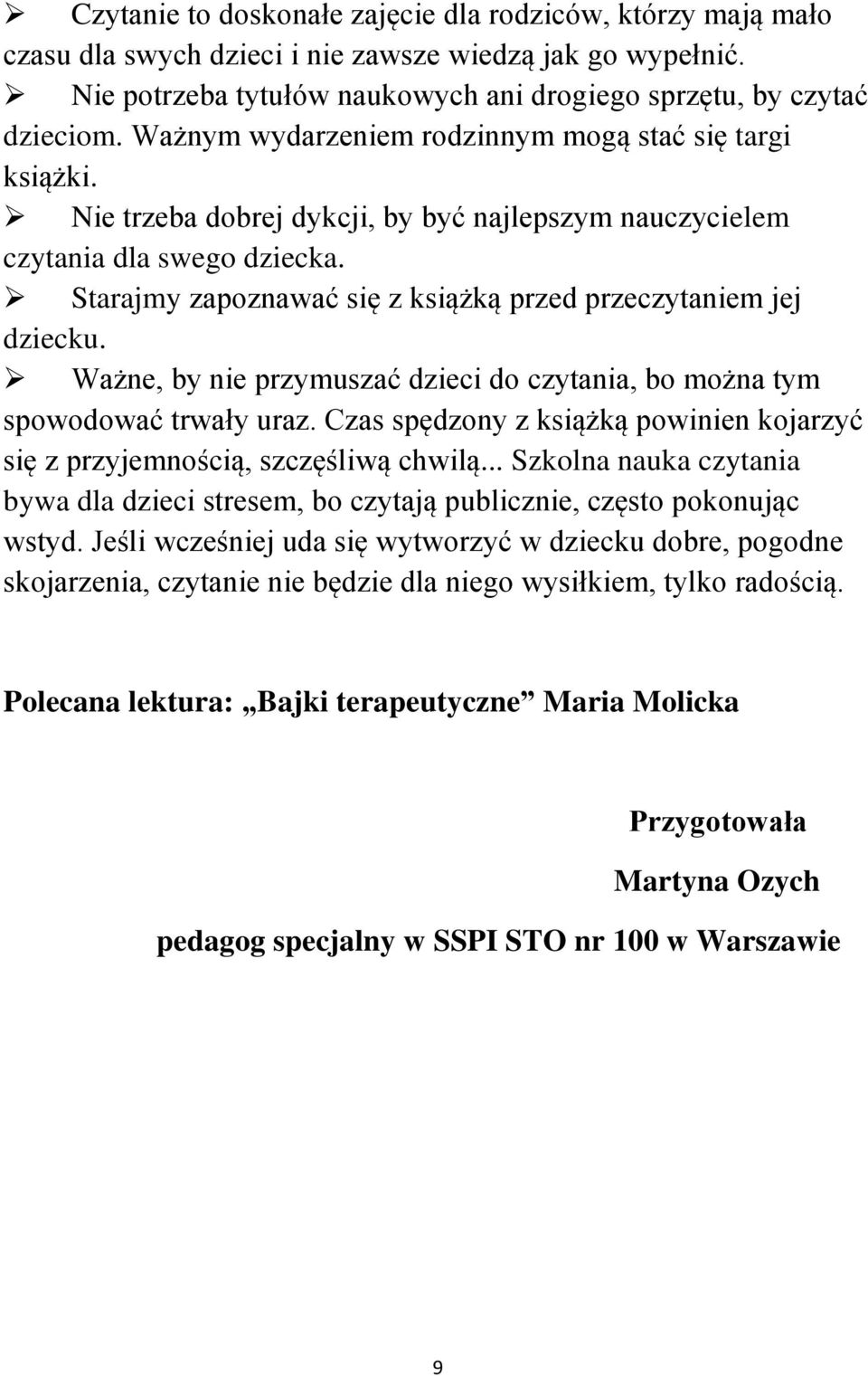 ➢ Czytanie to doskonałe zajęcie dla rodziców, którzy mają mało czasu dla swych dzieci i nie zawsze wiedzą jak go wypełnić.
➢ Nie potrzeba tytułów naukowych ani drogiego sprzętu, by czytać dzieciom. Ważnym wydarzeniem rodzinnym mogą stać się targi książki.
➢ Nie trzeba dobrej dykcji, by być najlepszym nauczycielem czytania dla swego dziecka.
➢ Starajmy zapoznawać się z książką przed przeczytaniem jej dziecku.
➢ Ważne, by nie przymuszać dzieci do czytania, bo można tym spowodować trwały uraz. Czas spędzony z książką powinien kojarzyć się z przyjemnością, szczęśliwą chwilą... Szkolna nauka czytania bywa dla dzieci stresem, bo czytają publicznie, często pokonując wstyd. Jeśli wcześniej uda się wytworzyć w dziecku dobre, pogodne skojarzenia, czytanie nie będzie dla niego wysiłkiem, tylko radością.

Polecana lektura: „Bajki terapeutyczne” Maria Molicka

Przygotowała
Martyna Ozych
pedagog specjalny w SSPI STO nr 100 w Warszawie

9